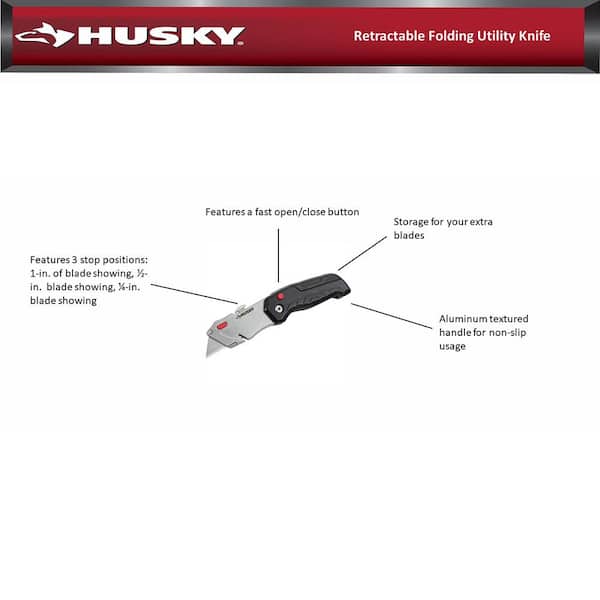 HUSKY

Retractable Folding Utility Knife

Features a fast open/close button

Storage for your extra blades

Features 3 stop positions: 1-in. of blade showing, ½-in. blade showing, ¼-in. blade showing

Aluminum textured handle for non-slip usage